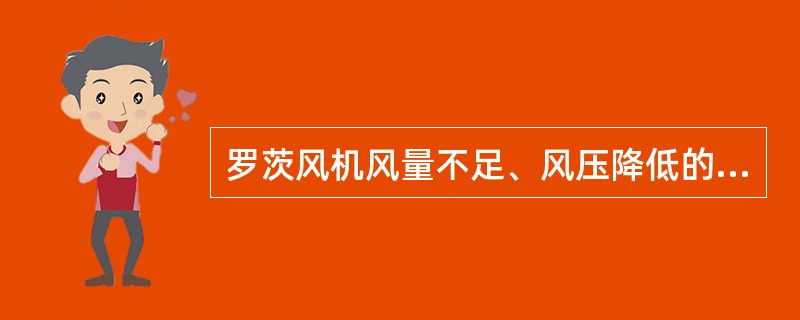 罗茨风机风量不足、风压降低的...